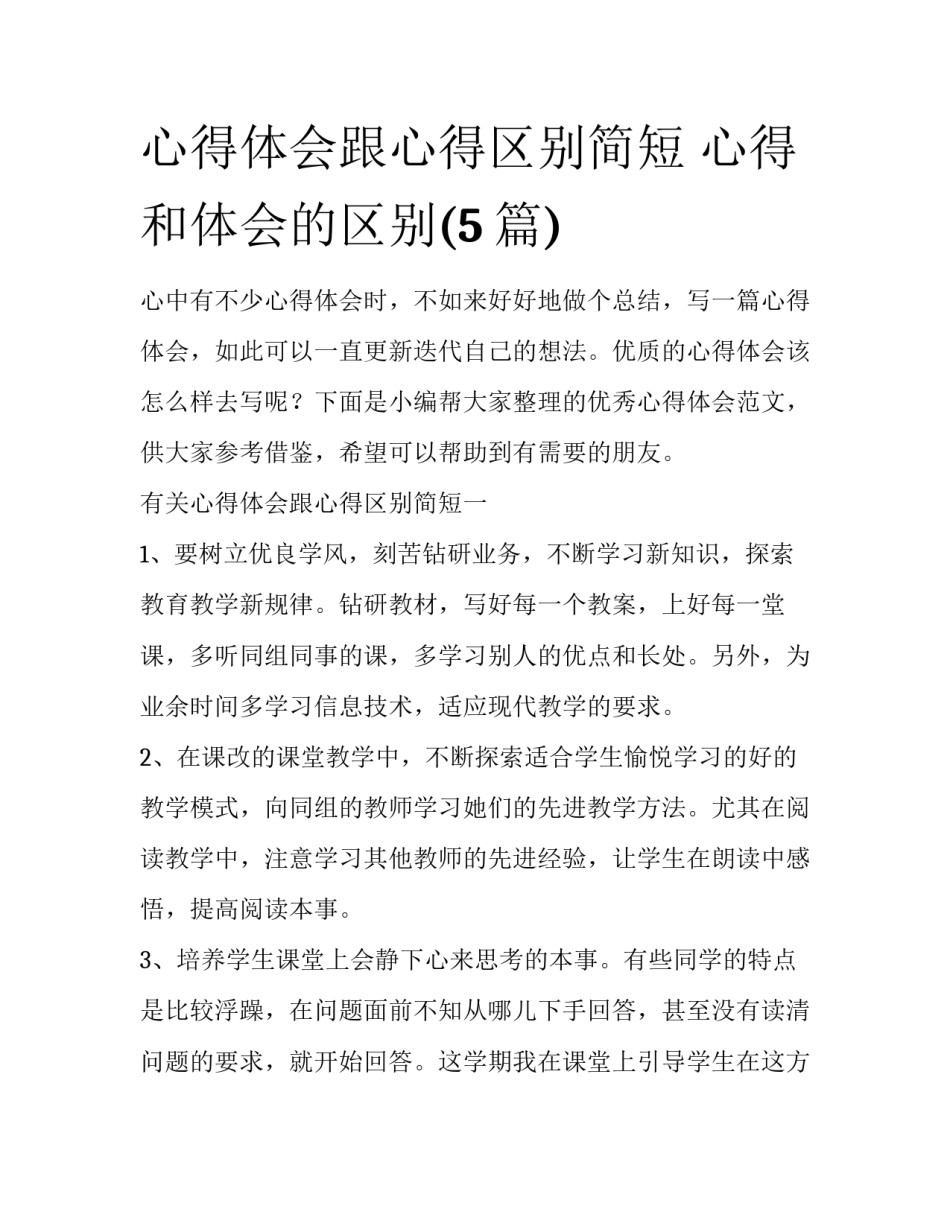 心得体会跟心得区别简短 心得和体会的区别(5 篇)

心中有不少心得体会时，不如来好好地做个总结，写一篇心得体会，如此可以一直更新迭代自己的想法。优质的心得体会该怎么样去写呢？下面是小编帮大家整理的优秀心得体会范文，供大家参考借鉴，希望可以帮助到有需要的朋友。

有关心得体会跟心得区别简短一

1、要树立优良学风，刻苦钻研业务，不断学习新知识，探索教育教学新规律。钻研教材，写好每一个教案，上好每一堂课，多听同组同事的课，多学习别人的优点和长处。另外，为业余时间多学习信息技术，适应现代教学的要求。

2、在课改的课堂教学中，不断探索适合学生愉悦学习的好的教学模式，向同组的教师学习她们的先进教学方法。尤其在阅读教学中，注意学习其他教师的先进经验，让学生在朗读中感悟，提高阅读本事。

3、培养学生课堂上会静下心来思考的本事。有些同学的特点是比较浮躁，在问题面前不知从哪儿下手回答，甚至没有读清问题的要求，就开始回答。这学期我在课堂上引导学生在这方